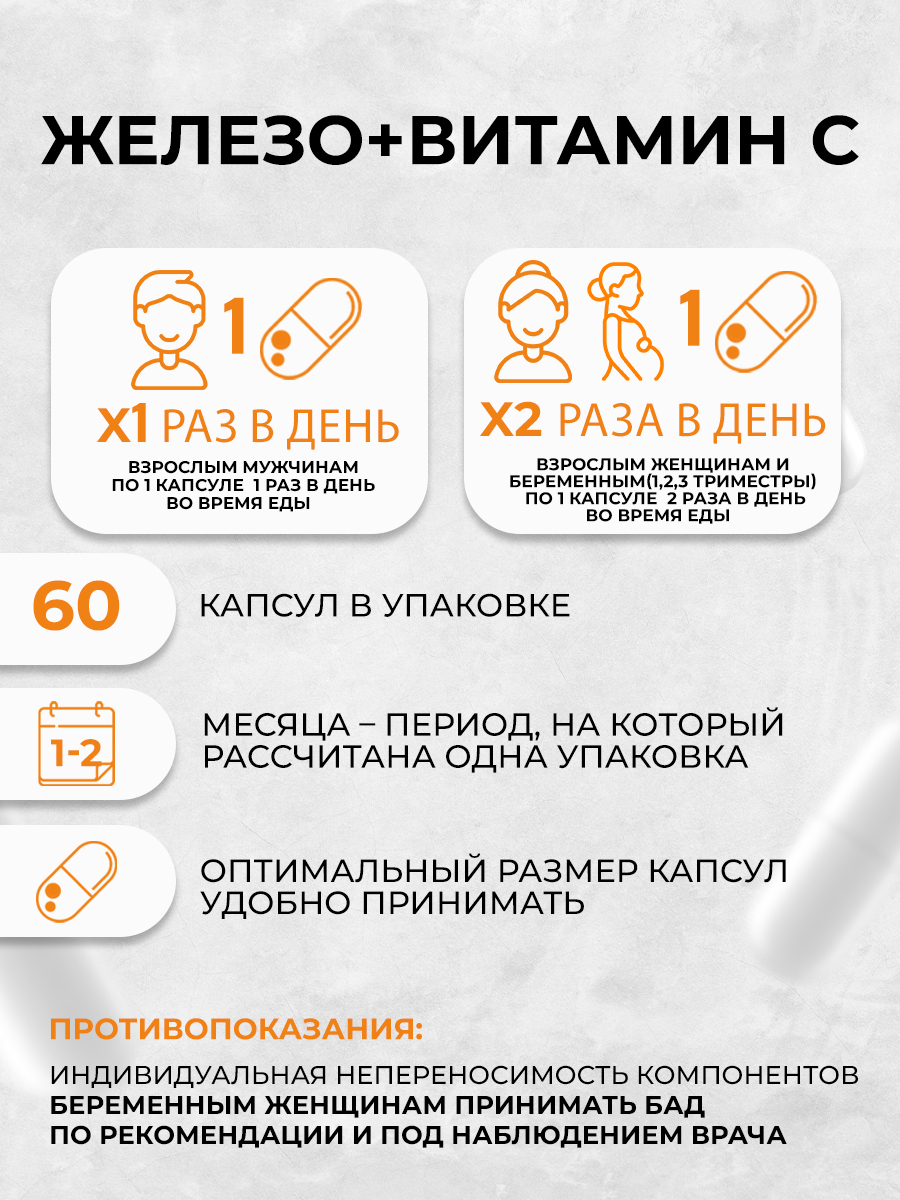 ЖЕЛЕЗО+ВИТАМИН С

1

X1 РАЗ В ДЕНЬ

ВЗРОСЛЫМ МУЖЧИНАМ ПО 1 КАПСУЛЕ 1 РАЗ В ДЕНЬ ВО ВРЕМЯ ЕДЫ

1

X2 РАЗА В ДЕНЬ

ВЗРОСЛЫМ ЖЕНЩИНАМ И БЕРЕМЕННЫМ(1,2,3 ТРИМЕСТРЫ) ПО 1 КАПСУЛЕ 2 РАЗА В ДЕНЬ ВО ВРЕМЯ ЕДЫ

60

КАПСУЛ В УПАКОВКЕ

1-2

МЕСЯЦА – ПЕРИОД, НА КОТОРЫЙ РАССЧИТАНА ОДНА УПАКОВКА

ОПТИМАЛЬНЫЙ РАЗМЕР КАПСУЛ УДОБНО ПРИНИМАТЬ

ПРОТИВОПОКАЗАНИЯ:

ИНДИВИДУАЛЬНАЯ НЕПЕРЕНОСИМОСТЬ КОМПОНЕНТОВ
БЕРЕМЕННЫМ ЖЕНЩИНАМ ПРИНИМАТЬ БАД ПО РЕКОМЕНДАЦИИ И ПОД НАБЛЮДЕНИЕМ ВРАЧА